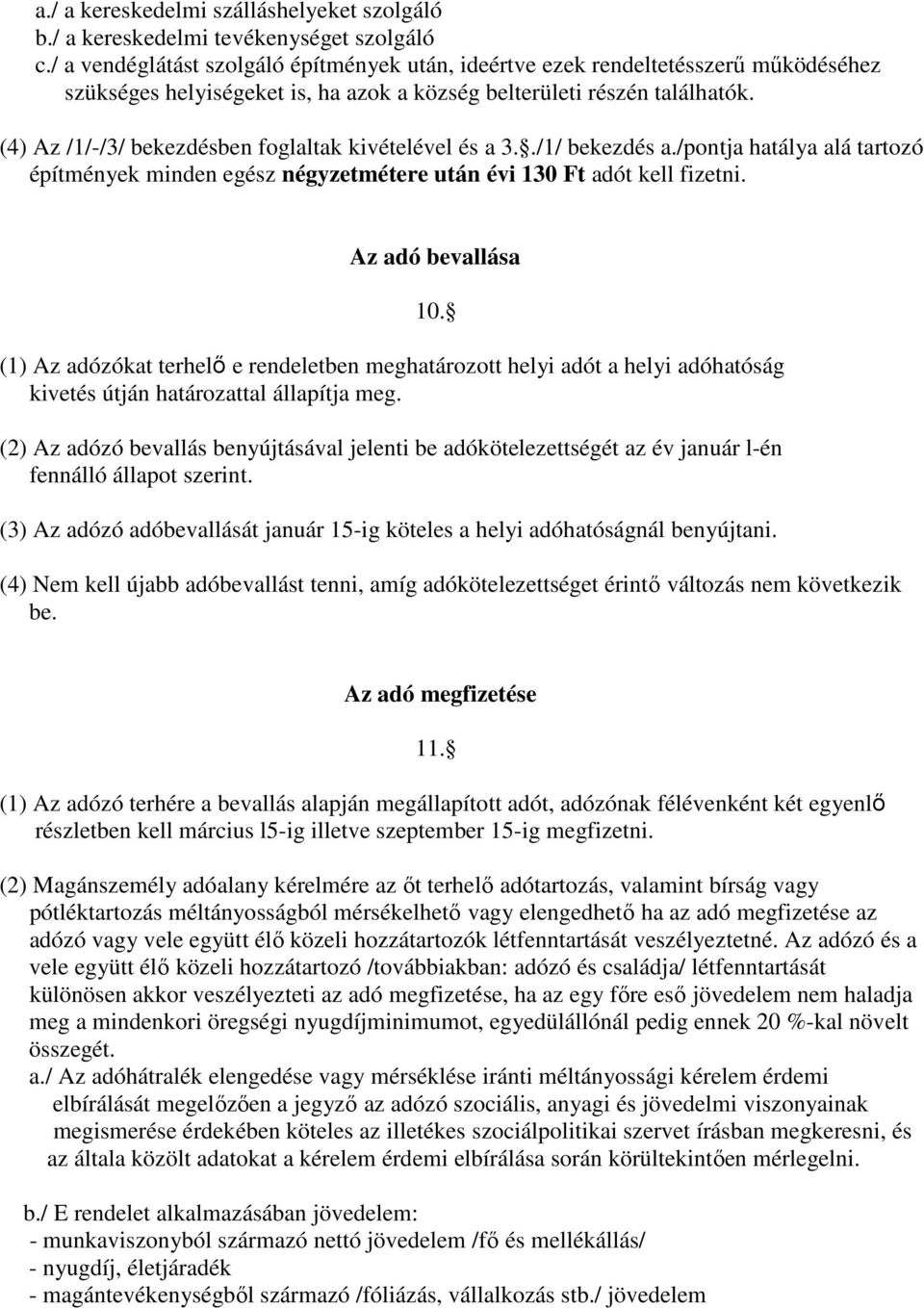 a./ a kereskedelmi szálláshelyeket szolgáló
b./ a kereskedelmi tevékenységet szolgáló
c./ a vendéglátást szolgáló építmények után, ideértve ezek rendeltetésszerű működéséhez szükséges helyiségeket is, ha azok a község belterületi részén találhatók.

(4) Az /1/-/3/ bekezdésben foglaltak kivételével és a 3. ./1/ bekezdés a./pontja hatálya alá tartozó építmények minden egész négyzetmétere után évi 130 Ft adót kell fizetni.

Az adó bevallása

10.

(1) Az adózókat terhelő e rendeletben meghatározott helyi adót a helyi adóhatóság kivetés útján határozattal állapítja meg.

(2) Az adózó bevallás benyújtásával jelenti be adókötelezettségét az év január l-én fennálló állapot szerint.

(3) Az adózó adóbevallását január 15-ig köteles a helyi adóhatóságnál benyújtani.

(4) Nem kell újabb adóbevallást tenni, amíg adókötelezettséget érintő változás nem következik be.

Az adó megfizetése

11.

(1) Az adózó terhére a bevallás alapján megállapított adót, adózónak félévenként két egyenlő részletben kell március l5-ig illetve szeptember 15-ig megfizetni.

(2) Magánszemély adóalany kérelmére az őt terhelő adótartozás, valamint bírság vagy pótléktartozás méltányosságból mérsékelhető vagy elengedhető ha az adó megfizetése az adózó vagy vele együtt élő közeli hozzátartozók létfenntartását veszélyeztetné. Az adózó és a vele együtt élő közeli hozzátartozó /továbbiakban: adózó és családja/ létfenntartását különösen akkor veszélyezteti az adó megfizetése, ha az egy főre eső jövedelem nem haladja meg a mindenkori öregségi nyugdíjminimumot, egyedülállónál pedig ennek 20 %-kal növelt összegét.
a./ Az adóhátralék elengedése vagy mérséklése iránti méltányossági kérelem érdemi elbírálását megelőzően a jegyző az adózó szociális, anyagi és jövedelmi viszonyainak megismerése érdekében köteles az illetékes szociálpolitikai szervet írásban megkeresni, és az általa közölt adatokat a kérelem érdemi elbírálása során körültekintően mérlegelni.

b./ E rendelet alkalmazásában jövedelem:
- munkaviszonyból származó nettó jövedelem /fő és mellékállás/
- nyugdíj, életjáradék
- magántevékenységből származó /fóliázás, vállalkozás stb./ jövedelem